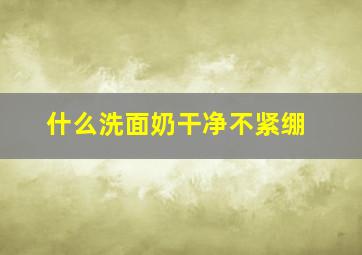 什么洗面奶干净不紧绷